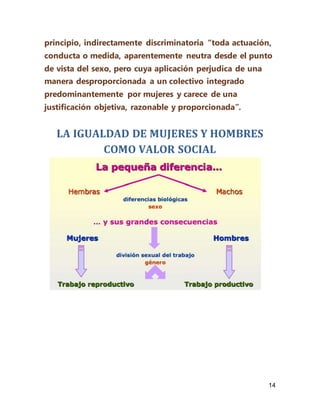 principio, indirectamente discriminatoria "toda actuación, conducta o medida, aparentemente neutra desde el punto de vista del sexo, pero cuya aplicación perjudica de una manera desproporcionada a un colectivo integrado predominantemente por mujeres y carece de una justificación objetiva, razonable y proporcionada".

LA IGUALDAD DE MUJERES Y HOMBRES COMO VALOR SOCIAL

La pequeña diferencia...

Hembras

Machos

diferencias biológicas
sexo

... y sus grandes consecuencias

Mujeres

Hombres

división sexual del trabajo
género

Trabajo reproductivo

Trabajo productivo

14